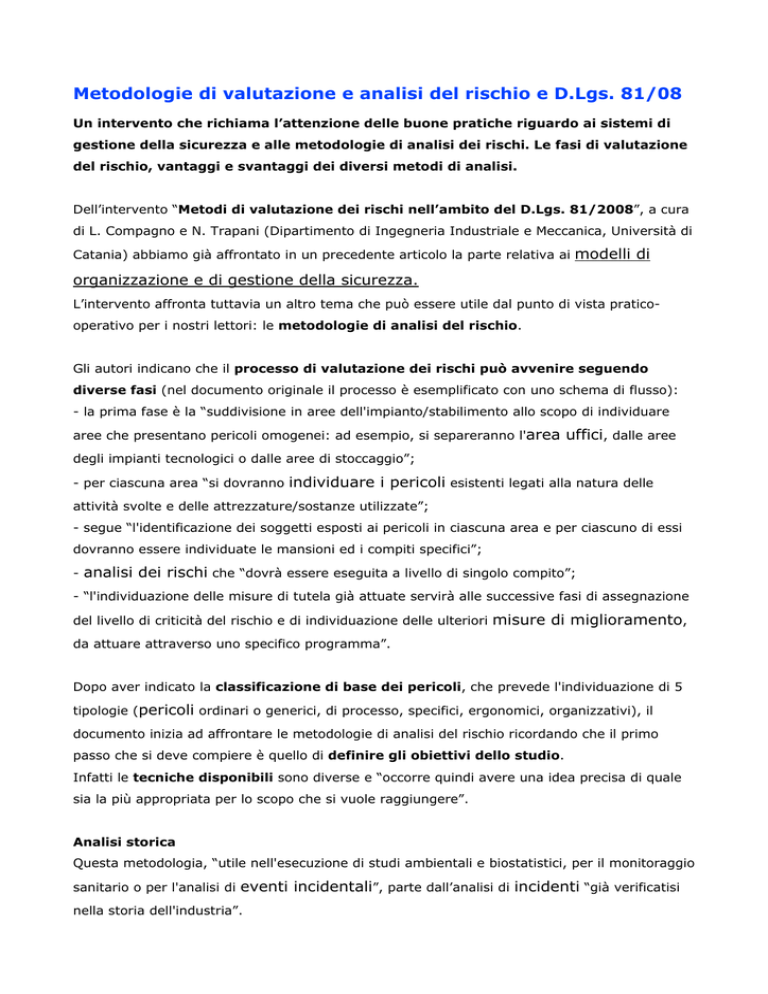 Metodologie di valutazione e analisi del rischio e D.Lgs. 81/08

Un intervento che richiama l'attenzione delle buone pratiche riguardo ai sistemi di gestione della sicurezza e alle metodologie di analisi dei rischi. Le fasi di valutazione del rischio, vantaggi e svantaggi dei diversi metodi di analisi.

Dell'intervento "Metodi di valutazione dei rischi nell'ambito del D.Lgs. 81/2008", a cura di L. Compagno e N. Trapani (Dipartimento di Ingegneria Industriale e Meccanica, Università di Catania) abbiamo già affrontato in un precedente articolo la parte relativa ai modelli di organizzazione e di gestione della sicurezza.

L'intervento affronta tuttavia un altro tema che può essere utile dal punto di vista pratico-operativo per i nostri lettori: le metodologie di analisi del rischio.

Gli autori indicano che il processo di valutazione dei rischi può avvenire seguendo diverse fasi (nel documento originale il processo è esemplificato con uno schema di flusso):
- la prima fase è la "suddivisione in aree dell'impianto/stabilimento allo scopo di individuare aree che presentano pericoli omogenei: ad esempio, si separeranno l'area uffici, dalle aree degli impianti tecnologici o dalle aree di stoccaggio";
- per ciascuna area "si dovranno individuare i pericoli esistenti legati alla natura delle attività svolte e delle attrezzature/sostanze utilizzate";
- segue "l'identificazione dei soggetti esposti ai pericoli in ciascuna area e per ciascuno di essi dovranno essere individuate le mansioni ed i compiti specifici";
- analisi dei rischi che "dovrà essere eseguita a livello di singolo compito";
- "l'individuazione delle misure di tutela già attuate servirà alle successive fasi di assegnazione del livello di criticità del rischio e di individuazione delle ulteriori misure di miglioramento, da attuare attraverso uno specifico programma".

Dopo aver indicato la classificazione di base dei pericoli, che prevede l'individuazione di 5 tipologie (pericoli ordinari o generici, di processo, specifici, ergonomici, organizzativi), il documento inizia ad affrontare le metodologie di analisi del rischio ricordando che il primo passo che si deve compiere è quello di definire gli obiettivi dello studio.
Infatti le tecniche disponibili sono diverse e "occorre quindi avere una idea precisa di quale sia la più appropriata per lo scopo che si vuole raggiungere".

Analisi storica
Questa metodologia, "utile nell'esecuzione di studi ambientali e biostatistici, per il monitoraggio sanitario o per l'analisi di eventi incidentali", parte dall'analisi di incidenti "già verificatisi nella storia dell'industria".